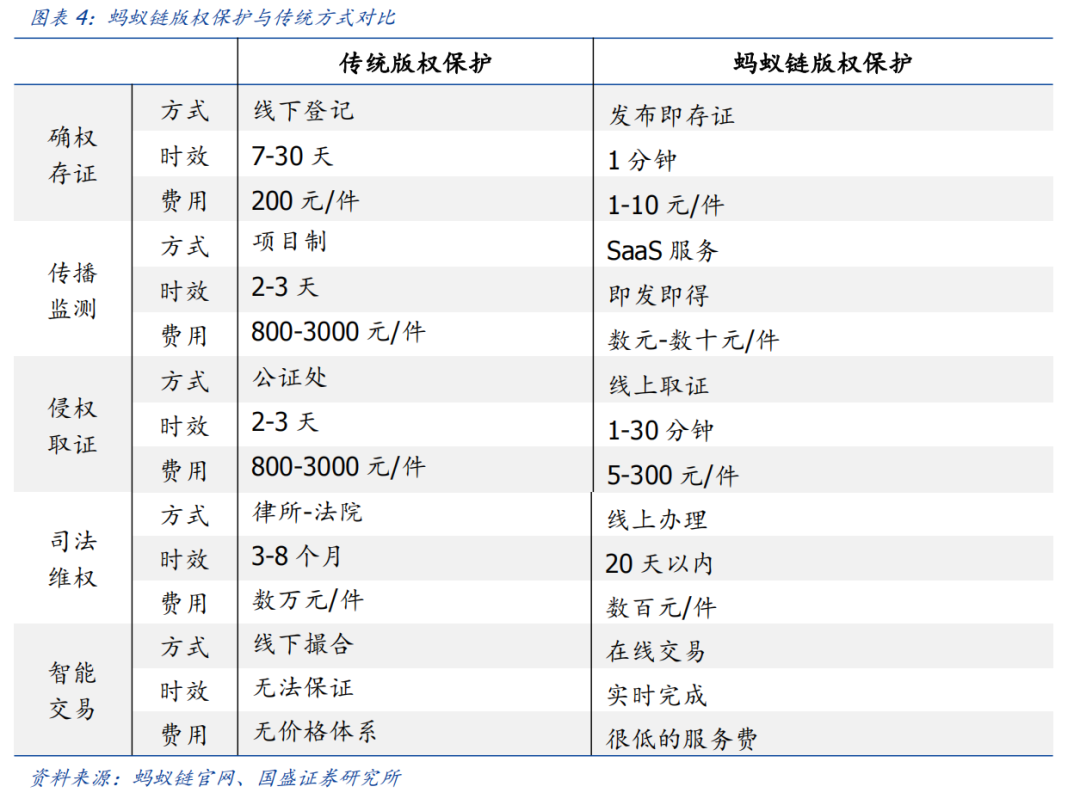 图表 4：蚂蚁链版权保护与传统方式对比

| | | 传统版权保护 | 蚂蚁链版权保护 |
|---|---|---|---|
| 确权存证 | 方式 | 线下登记 | 发布即存证 |
| | 时效 | 7-30 天 | 1 分钟 |
| | 费用 | 200 元/件 | 1-10 元/件 |
| 传播监测 | 方式 | 项目制 | SaaS 服务 |
| | 时效 | 2-3 天 | 即发即得 |
| | 费用 | 800-3000 元/件 | 数元-数十元/件 |
| 侵权取证 | 方式 | 公证处 | 线上取证 |
| | 时效 | 2-3 天 | 1-30 分钟 |
| | 费用 | 800-3000 元/件 | 5-300 元/件 |
| 司法维权 | 方式 | 律所-法院 | 线上办理 |
| | 时效 | 3-8 个月 | 20 天以内 |
| | 费用 | 数万元/件 | 数百元/件 |
| 智能交易 | 方式 | 线下撮合 | 在线交易 |
| | 时效 | 无法保证 | 实时完成 |
| | 费用 | 无价格体系 | 很低的服务费 |

资料来源：蚂蚁链官网、国盛证券研究所